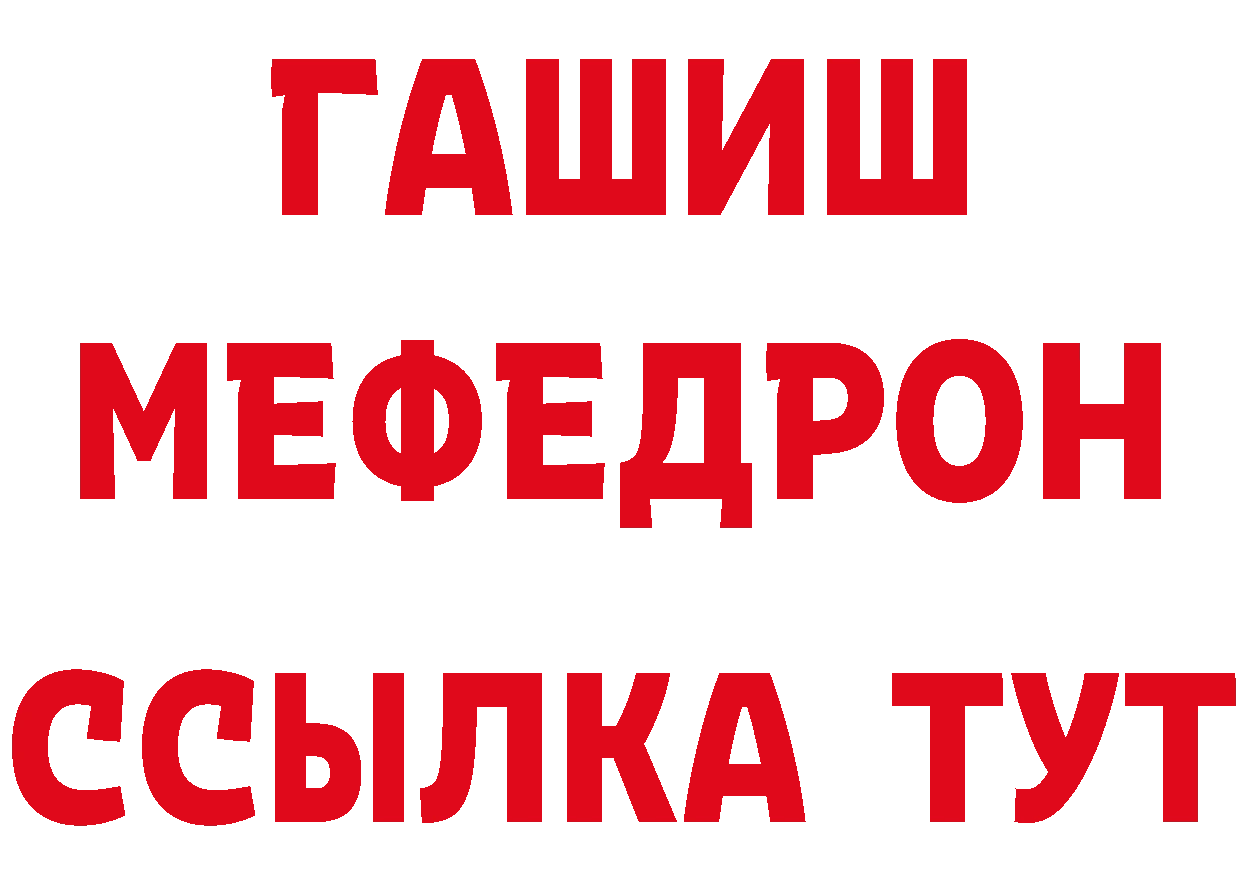 ГАШИШ
МЕФЕДРОН
ССЫЛКА ТУТ